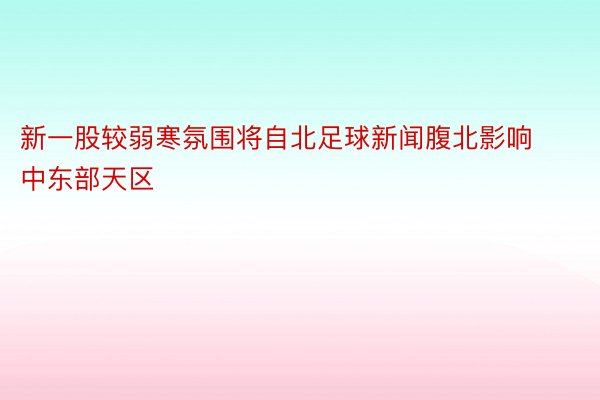 新一股较弱寒氛围将自北足球新闻腹北影响中东部天区